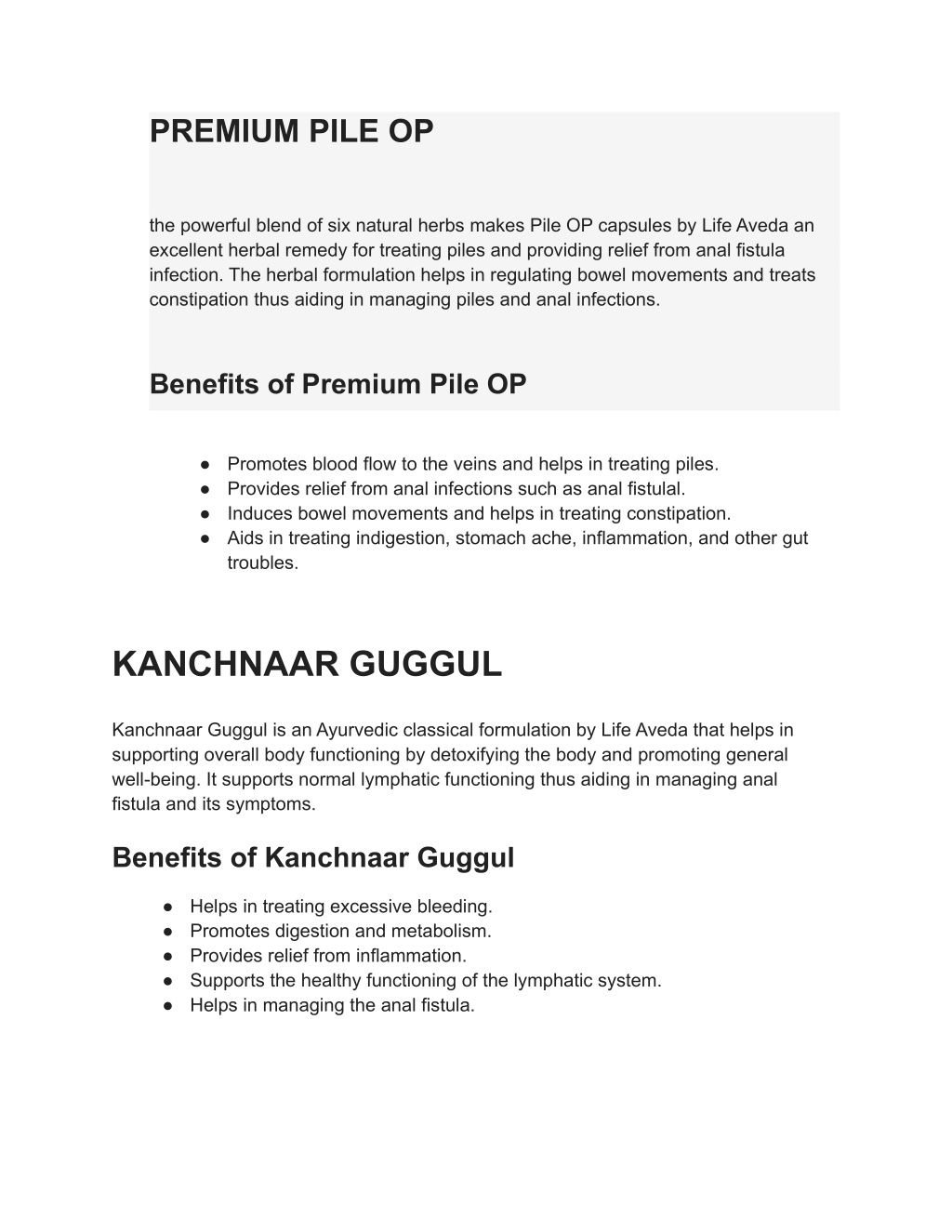 PREMIUM PILE OP

the powerful blend of six natural herbs makes Pile OP capsules by Life Aveda an excellent herbal remedy for treating piles and providing relief from anal fistula infection. The herbal formulation helps in regulating bowel movements and treats constipation thus aiding in managing piles and anal infections.

Benefits of Premium Pile OP

● Promotes blood flow to the veins and helps in treating piles.
● Provides relief from anal infections such as anal fistulal.
● Induces bowel movements and helps in treating constipation.
● Aids in treating indigestion, stomach ache, inflammation, and other gut troubles.

KANCHNAAR GUGGUL

Kanchnaar Guggul is an Ayurvedic classical formulation by Life Aveda that helps in supporting overall body functioning by detoxifying the body and promoting general well-being. It supports normal lymphatic functioning thus aiding in managing anal fistula and its symptoms.

Benefits of Kanchnaar Guggul

● Helps in treating excessive bleeding.
● Promotes digestion and metabolism.
● Provides relief from inflammation.
● Supports the healthy functioning of the lymphatic system.
● Helps in managing the anal fistula.